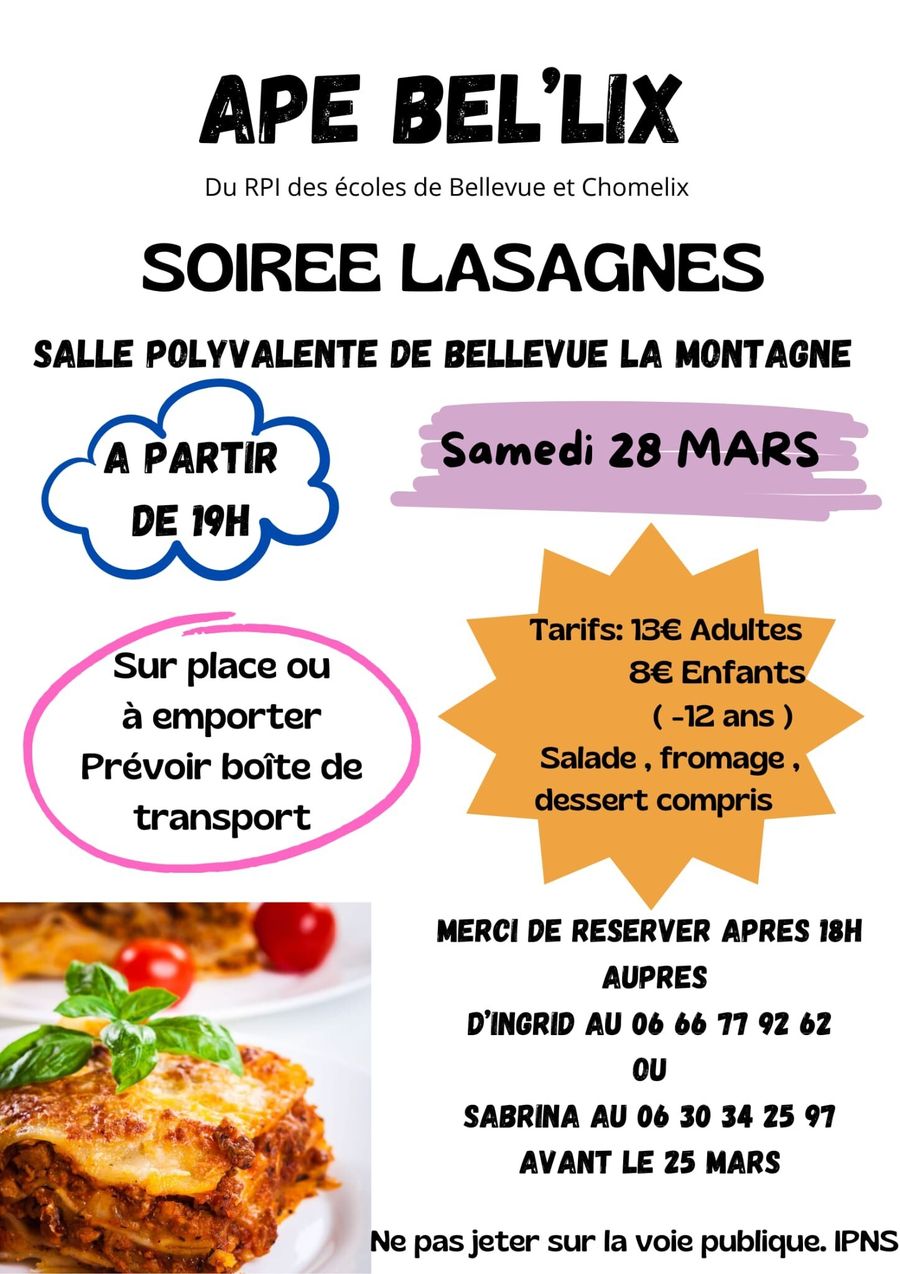 APE BEL'LIX

Du RPI des écoles de Bellevue et Chomelix

SOIREE LASAGNES

SALLE POLYVALENTE DE BELLEVUE LA MONTAGNE

A PARTIR
DE 19H

Samedi 28 MARS

Sur place ou
à emporter
Prévoir boîte de
transport

Tarifs: 13€ Adultes
8€ Enfants
( -12 ans )
Salade , fromage ,
dessert compris

MERCI DE RESERVER APRES 18H
AUPRES
D'INGRID AU 06 66 77 92 62
OU
SABRINA AU 06 30 34 25 97
AVANT LE 25 MARS

Ne pas jeter sur la voie publique. IPNS